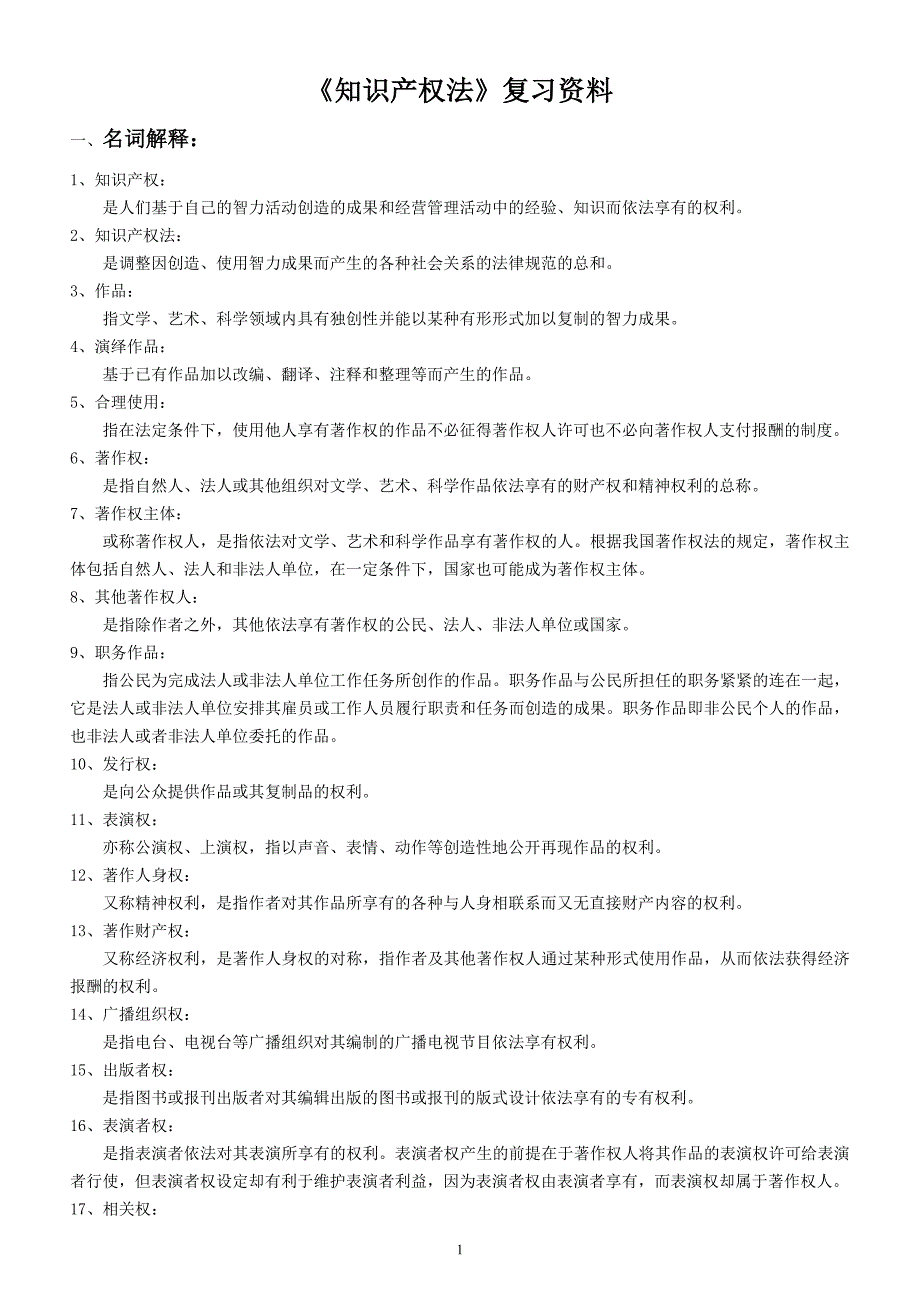 《知识产权法》复习资料

一、名词解释：

1、知识产权：

是人们基于自己的智力活动创造的成果和经营管理活动中的经验、知识而依法享有的权利。

2、知识产权法：

是调整因创造、使用智力成果而产生的各种社会关系的法律规范的总和。

3、作品：

指文学、艺术、科学领域内具有独创性并能以某种有形形式加以复制的智力成果。

4、演绎作品：

基于已有作品加以改编、翻译、注释和整理等而产生的作品。

5、合理使用：

指在法定条件下，使用他人享有著作权的作品不必征得著作权人许可也不必向著作权人支付报酬的制度。

6、著作权：

是指自然人、法人或其他组织对文学、艺术、科学作品依法享有的财产权和精神权利的总称。

7、著作权主体：

或称著作权人，是指依法对文学、艺术和科学作品享有著作权的人。根据我国著作权法的规定，著作权主体包括自然人、法人和非法人单位，在一定条件下，国家也可能成为著作权主体。

8、其他著作权人：

是指除作者之外，其他依法享有著作权的公民、法人、非法人单位或国家。

9、职务作品：

指公民为完成法人或非法人单位工作任务所创作的作品。职务作品与公民所担任的职务紧紧的连在一起，它是法人或非法人单位安排其雇员或工作人员履行职责和任务而创造的成果。职务作品即非公民个人的作品，也非法人或者非法人单位委托的作品。

10、发行权：

是向公众提供作品或其复制品的权利。

11、表演权：

亦称公演权、上演权，指以声音、表情、动作等创造性地公开再现作品的权利。

12、著作人身权：

又称精神权利，是指作者对其作品所享有的各种与人身相联系而又无直接财产内容的权利。

13、著作财产权：

又称经济权利，是著作人身权的对称，指作者及其他著作权人通过某种形式使用作品，从而依法获得经济报酬的权利。

14、广播组织权：

是指电台、电视台等广播组织对其编制的广播电视节目依法享有权利。

15、出版者权：

是指图书或报刊出版者对其编辑出版的图书或报刊的版式设计依法享有的专有权利。

16、表演者权：

是指表演者依法对其表演所享有的权利。表演者权产生的前提在于著作权人将其作品的表演权许可给表演者行使，但表演者权设定却有利于维护表演者利益，因为表演者权由表演者享有，而表演权却属于著作权人。

17、相关权：

1